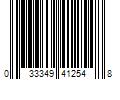 0 33349 41254 8